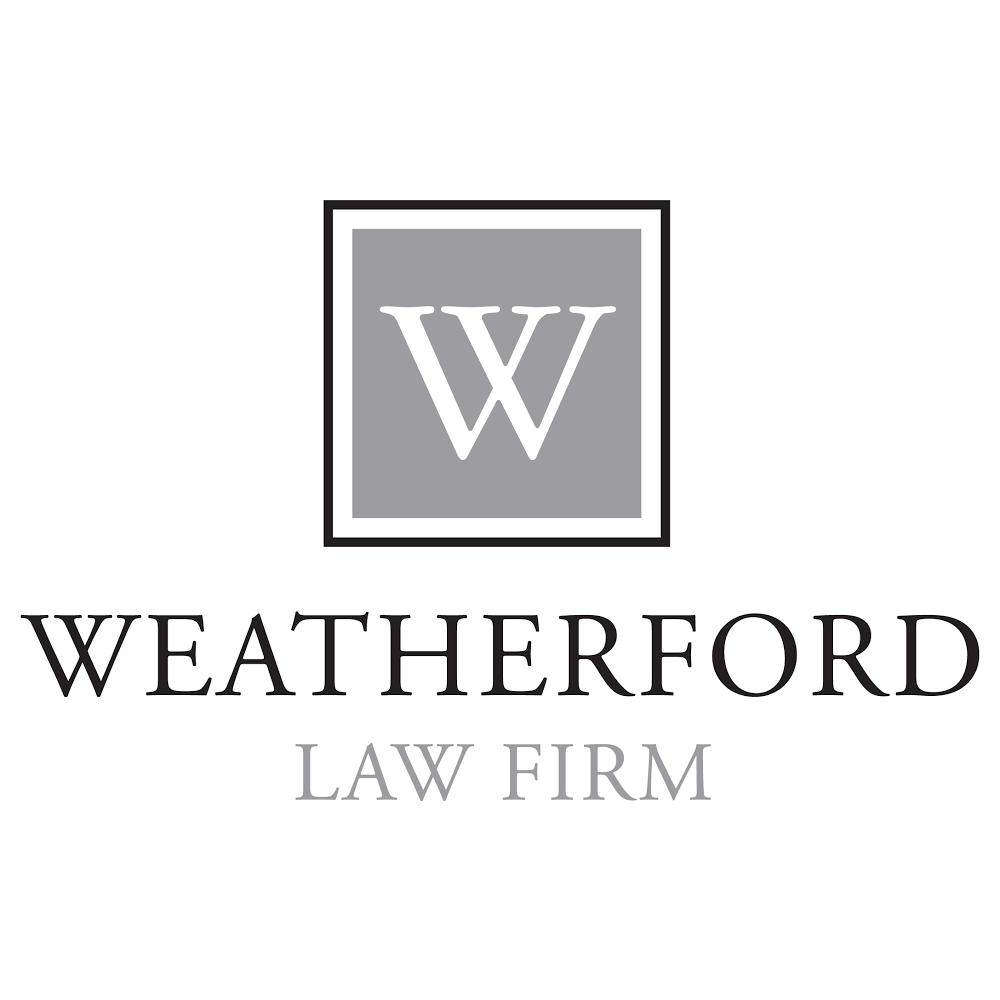 W

WEATHERFORD
LAW FIRM